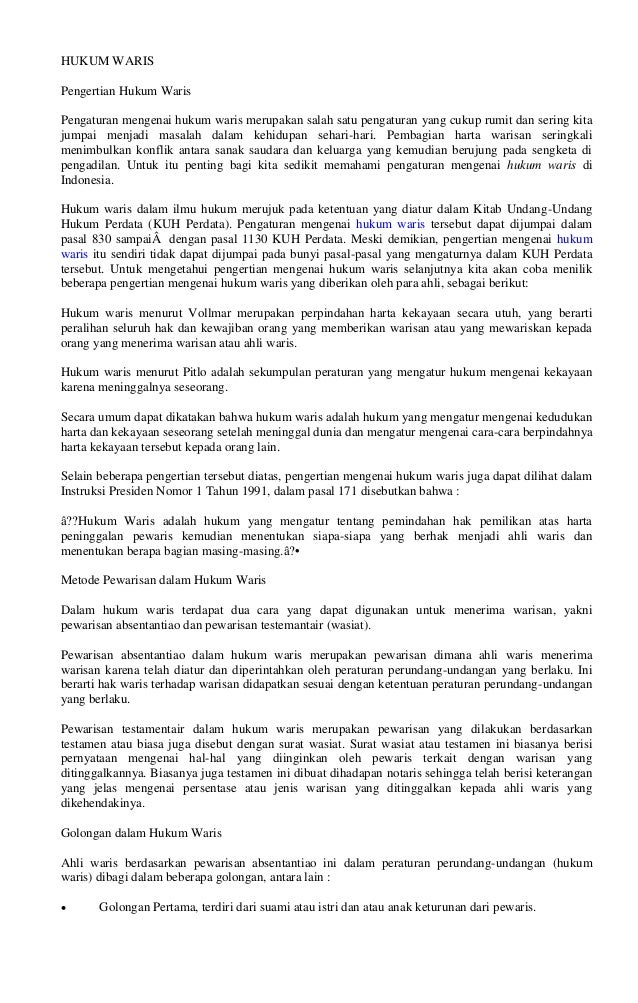 HUKUM WARIS

Pengertian Hukum Waris

Pengaturan mengenai hukum waris merupakan salah satu pengaturan yang cukup rumit dan sering kita jumpai menjadi masalah dalam kehidupan sehari-hari. Pembagian harta warisan seringkali menimbulkan konflik antara sanak saudara dan keluarga yang kemudian berujung pada sengketa di pengadilan. Untuk itu penting bagi kita sedikit memahami pengaturan mengenai hukum waris di Indonesia.

Hukum waris dalam ilmu hukum merujuk pada ketentuan yang diatur dalam Kitab Undang-Undang Hukum Perdata (KUH Perdata). Pengaturan mengenai hukum waris tersebut dapat dijumpai dalam pasal 830 sampaiÂ  dengan pasal 1130 KUH Perdata. Meski demikian, pengertian mengenai hukum waris itu sendiri tidak dapat dijumpai pada bunyi pasal-pasal yang mengaturnya dalam KUH Perdata tersebut. Untuk mengetahui pengertian mengenai hukum waris selanjutnya kita akan coba menilik beberapa pengertian mengenai hukum waris yang diberikan oleh para ahli, sebagai berikut:

Hukum waris menurut Vollmar merupakan perpindahan harta kekayaan secara utuh, yang berarti peralihan seluruh hak dan kewajiban orang yang memberikan warisan atau yang mewariskan kepada orang yang menerima warisan atau ahli waris.

Hukum waris menurut Pitlo adalah sekumpulan peraturan yang mengatur hukum mengenai kekayaan karena meninggalnya seseorang.

Secara umum dapat dikatakan bahwa hukum waris adalah hukum yang mengatur mengenai kedudukan harta dan kekayaan seseorang setelah meninggal dunia dan mengatur mengenai cara-cara berpindahnya harta kekayaan tersebut kepada orang lain.

Selain beberapa pengertian tersebut diatas, pengertian mengenai hukum waris juga dapat dilihat dalam Instruksi Presiden Nomor 1 Tahun 1991, dalam pasal 171 disebutkan bahwa :

â??Hukum Waris adalah hukum yang mengatur tentang pemindahan hak pemilikan atas harta peninggalan pewaris kemudian menentukan siapa-siapa yang berhak menjadi ahli waris dan menentukan berapa bagian masing-masing.â?•

Metode Pewarisan dalam Hukum Waris

Dalam hukum waris terdapat dua cara yang dapat digunakan untuk menerima warisan, yakni pewarisan absentantiao dan pewarisan testemantair (wasiat).

Pewarisan absentantiao dalam hukum waris merupakan pewarisan dimana ahli waris menerima warisan karena telah diatur dan diperintahkan oleh peraturan perundang-undangan yang berlaku. Ini berarti hak waris terhadap warisan didapatkan sesuai dengan ketentuan peraturan perundang-undangan yang berlaku.

Pewarisan testamentair dalam hukum waris merupakan pewarisan yang dilakukan berdasarkan testamen atau biasa juga disebut dengan surat wasiat. Surat wasiat atau testamen ini biasanya berisi pernyataan mengenai hal-hal yang diinginkan oleh pewaris terkait dengan warisan yang ditinggalkannya. Biasanya juga testamen ini dibuat dihadapan notaris sehingga telah berisi keterangan yang jelas mengenai persentase atau jenis warisan yang ditinggalkan kepada ahli waris yang dikehendakinya.

Golongan dalam Hukum Waris

Ahli waris berdasarkan pewarisan absentantiao ini dalam peraturan perundang-undangan (hukum waris) dibagi dalam beberapa golongan, antara lain :

• Golongan Pertama, terdiri dari suami atau istri dan atau anak keturunan dari pewaris.